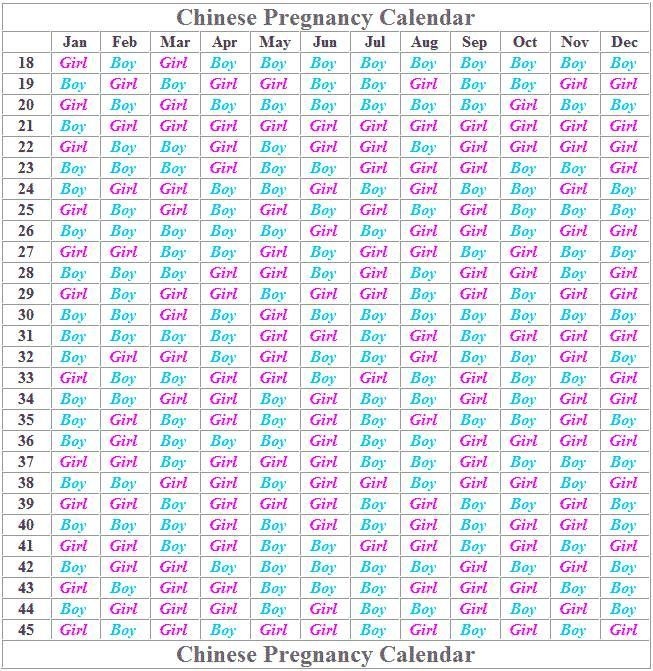 Chinese Pregnancy Calendar

| | Jan | Feb | Mar | Apr | May | Jun | Jul | Aug | Sep | Oct | Nov | Dec |
|---|---|---|---|---|---|---|---|---|---|---|---|---|
| 18 | Girl | Boy | Girl | Boy | Boy | Boy | Boy | Boy | Boy | Boy | Boy | Boy |
| 19 | Boy | Girl | Boy | Girl | Girl | Boy | Boy | Girl | Boy | Boy | Girl | Girl |
| 20 | Girl | Boy | Girl | Boy | Boy | Boy | Boy | Boy | Boy | Girl | Boy | Boy |
| 21 | Boy | Girl | Girl | Girl | Girl | Girl | Girl | Girl | Girl | Girl | Girl | Girl |
| 22 | Girl | Boy | Boy | Girl | Boy | Girl | Girl | Boy | Girl | Girl | Girl | Girl |
| 23 | Boy | Boy | Boy | Girl | Boy | Boy | Girl | Girl | Girl | Boy | Boy | Girl |
| 24 | Boy | Girl | Girl | Boy | Boy | Girl | Boy | Girl | Boy | Boy | Girl | Boy |
| 25 | Girl | Boy | Girl | Boy | Girl | Boy | Girl | Boy | Girl | Boy | Boy | Boy |
| 26 | Boy | Boy | Boy | Boy | Boy | Girl | Boy | Girl | Girl | Boy | Girl | Girl |
| 27 | Girl | Girl | Boy | Boy | Girl | Boy | Girl | Girl | Boy | Girl | Boy | Boy |
| 28 | Boy | Boy | Boy | Girl | Girl | Boy | Girl | Boy | Girl | Girl | Boy | Girl |
| 29 | Girl | Boy | Girl | Girl | Boy | Girl | Girl | Boy | Girl | Boy | Girl | Girl |
| 30 | Boy | Boy | Girl | Boy | Girl | Boy | Boy | Boy | Boy | Boy | Boy | Boy |
| 31 | Boy | Boy | Boy | Boy | Girl | Girl | Boy | Girl | Boy | Girl | Girl | Girl |
| 32 | Boy | Girl | Girl | Boy | Girl | Boy | Boy | Girl | Boy | Boy | Girl | Boy |
| 33 | Girl | Boy | Boy | Girl | Girl | Boy | Girl | Boy | Girl | Boy | Boy | Girl |
| 34 | Boy | Boy | Girl | Girl | Boy | Girl | Boy | Boy | Girl | Boy | Girl | Girl |
| 35 | Boy | Girl | Boy | Girl | Boy | Girl | Boy | Girl | Boy | Boy | Girl | Boy |
| 36 | Boy | Girl | Boy | Boy | Boy | Girl | Boy | Boy | Girl | Girl | Girl | Girl |
| 37 | Girl | Girl | Boy | Girl | Girl | Girl | Boy | Boy | Girl | Boy | Boy | Boy |
| 38 | Boy | Boy | Girl | Girl | Boy | Girl | Girl | Boy | Girl | Girl | Boy | Girl |
| 39 | Girl | Girl | Boy | Girl | Girl | Girl | Boy | Girl | Boy | Boy | Girl | Boy |
| 40 | Boy | Boy | Boy | Girl | Boy | Girl | Boy | Girl | Boy | Girl | Girl | Boy |
| 41 | Girl | Girl | Boy | Girl | Boy | Boy | Girl | Girl | Boy | Girl | Boy | Girl |
| 42 | Boy | Girl | Girl | Boy | Boy | Boy | Boy | Boy | Girl | Boy | Girl | Boy |
| 43 | Girl | Boy | Girl | Girl | Boy | Boy | Boy | Girl | Girl | Girl | Boy | Boy |
| 44 | Boy | Girl | Girl | Girl | Boy | Girl | Boy | Boy | Girl | Boy | Girl | Boy |
| 45 | Girl | Boy | Girl | Boy | Girl | Girl | Boy | Girl | Boy | Girl | Boy | Girl |

Chinese Pregnancy Calendar